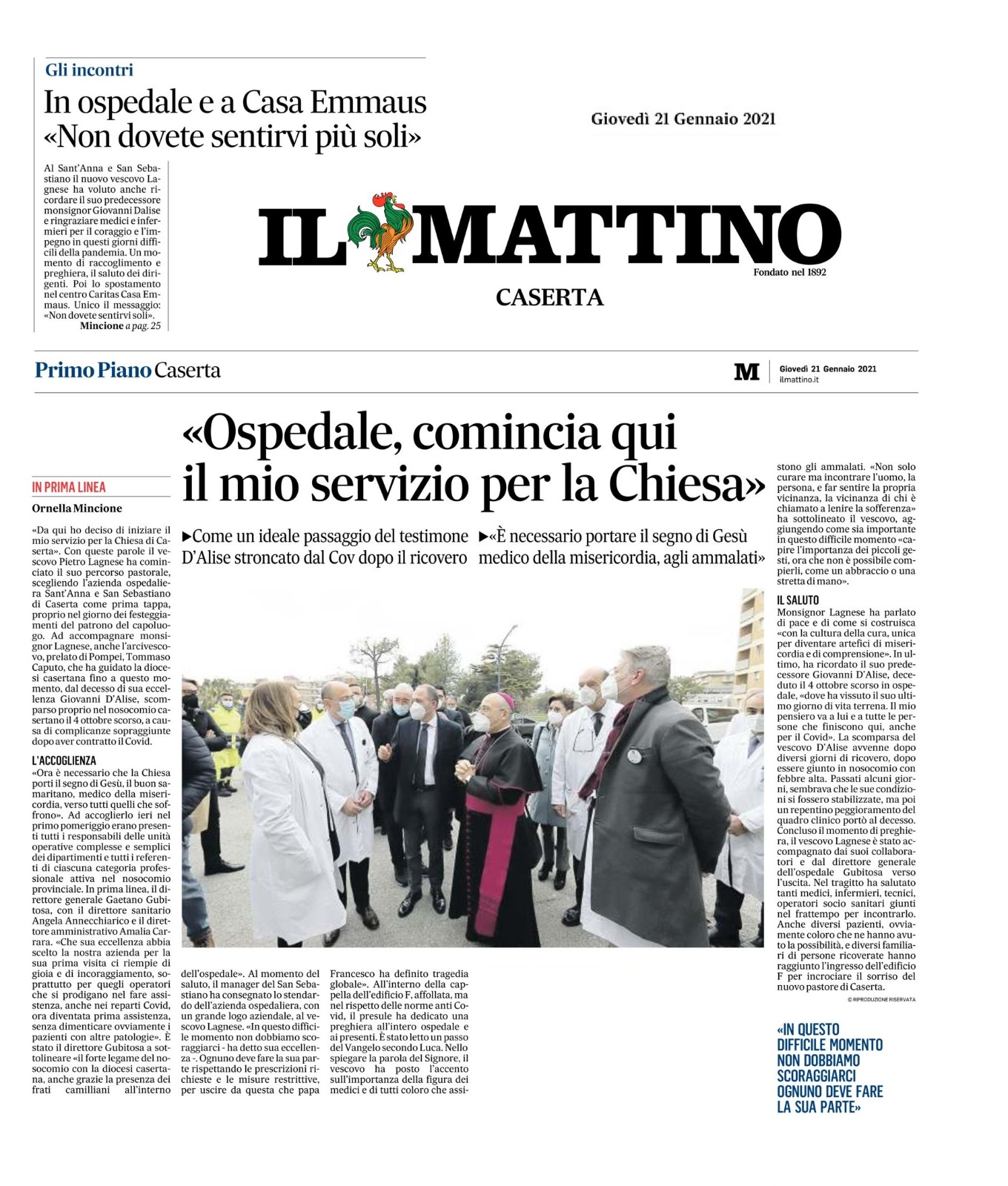 Gli incontri

In ospedale e a Casa Emmaus «Non dovete sentirvi più soli»

Al Sant'Anna e San Sebastiano il nuovo vescovo Lagnese ha voluto anche ricordare il suo predecessore monsignor Giovanni Dalise e ringraziare medici e infermieri per il coraggio e l'impegno in questi giorni difficili della pandemia. Un momento di raccoglimento e preghiera, il saluto dei dirigenti. Poi lo spostamento nel centro Caritas Casa Emmaus. Unico il messaggio: «Non dovete sentirvi soli».
Mincione a pag. 25

Giovedì 21 Gennaio 2021

IL MATTINO
Fondato nel 1892
CASERTA

Primo Piano Caserta

M Giovedì 21 Gennaio 2021
ilmattino.it

«Ospedale, comincia qui il mio servizio per la Chiesa»

▶Come un ideale passaggio del testimone D'Alise stroncato dal Cov dopo il ricovero

▶«È necessario portare il segno di Gesù medico della misericordia, agli ammalati»

IN PRIMA LINEA

Ornella Mincione

«Da qui ho deciso di iniziare il mio servizio per la Chiesa di Caserta». Con queste parole il vescovo Pietro Lagnese ha cominciato il suo percorso pastorale, scegliendo l'azienda ospedaliera Sant'Anna e San Sebastiano di Caserta come prima tappa, proprio nel giorno dei festeggiamenti del patrono del capoluogo. Ad accompagnare monsignor Lagnese, anche l'arcivescovo, prelato di Pompei, Tommaso Caputo, che ha guidato la diocesi casertana fino a questo momento, dal decesso di sua eccellenza Giovanni D'Alise, scomparso proprio nel nosocomio casertano il 4 ottobre scorso, a causa di complicanze sopraggiunte dopo aver contratto il Covid.

L'ACCOGLIENZA
«Ora è necessario che la Chiesa porti il segno di Gesù, il buon samaritano, medico della misericordia, verso tutti quelli che soffrono». Ad accoglierlo ieri nel primo pomeriggio erano presenti tutti i responsabili delle unità operative complesse e semplici dei dipartimenti e tutti i referenti di ciascuna categoria professionale attiva nel nosocomio provinciale. In prima linea, il direttore generale Gaetano Gubitosa, con il direttore sanitario Angela Annecchiarico e il direttore amministrativo Amalia Carrara. «Che sua eccellenza abbia scelto la nostra azienda per la sua prima visita ci riempie di gioia e di incoraggiamento, soprattutto per quegli operatori che si prodigano nel fare assistenza, anche nei reparti Covid, ora diventata prima assistenza, senza dimenticare ovviamente i pazienti con altre patologie». È stato il direttore Gubitosa a sottolineare «il forte legame del nosocomio con la diocesi casertana, anche grazie la presenza dei frati camilliani all'interno dell'ospedale». Al momento del saluto, il manager del San Sebastiano ha consegnato lo stendardo dell'azienda ospedaliera, con un grande logo aziendale, al vescovo Lagnese. «In questo difficile momento non dobbiamo scoraggiarci - ha detto sua eccellenza -. Ognuno deve fare la sua parte rispettando le prescrizioni richieste e le misure restrittive, per uscire da questa che papa Francesco ha definito tragedia globale». All'interno della cappella dell'edificio F, affollata, ma nel rispetto delle norme anti Covid, il presule ha dedicato una preghiera all'intero ospedale e ai presenti. È stato letto un passo del Vangelo secondo Luca. Nello spiegare la parola del Signore, il vescovo ha posto l'accento sull'importanza della figura dei medici e di tutti coloro che assistono gli ammalati. «Non solo curare ma incontrare l'uomo, la persona, e far sentire la propria vicinanza, la vicinanza di chi è chiamato a lenire la sofferenza» ha sottolineato il vescovo, aggiungendo come sia importante in questo difficile momento «capire l'importanza dei piccoli gesti, ora che non è possibile compierli, come un abbraccio o una stretta di mano».

IL SALUTO
Monsignor Lagnese ha parlato di pace e di come si costruisca «con la cultura della cura, unica per diventare artefici di misericordia e di comprensione». In ultimo, ha ricordato il suo predecessore Giovanni D'Alise, deceduto il 4 ottobre scorso in ospedale, «dove ha vissuto il suo ultimo giorno di vita terrena. Il mio pensiero va a lui e a tutte le persone che finiscono qui, anche per il Covid». La scomparsa del vescovo D'Alise avvenne dopo diversi giorni di ricovero, dopo essere giunto in nosocomio con febbre alta. Passati alcuni giorni, sembrava che le sue condizioni si fossero stabilizzate, ma poi un repentino peggioramento del quadro clinico portò al decesso. Concluso il momento di preghiera, il vescovo Lagnese è stato accompagnato dai suoi collaboratori e dal direttore generale dell'ospedale Gubitosa verso l'uscita. Nel tragitto ha salutato tanti medici, infermieri, tecnici, operatori socio sanitari giunti nel frattempo per incontrarlo. Anche diversi pazienti, ovviamente coloro che ne hanno avuto la possibilità, e diversi familiari di persone ricoverate hanno raggiunto l'ingresso dell'edificio F per incrociare il sorriso del nuovo pastore di Caserta.
© RIPRODUZIONE RISERVATA

«IN QUESTO DIFFICILE MOMENTO NON DOBBIAMO SCORAGGIARCI OGNUNO DEVE FARE LA SUA PARTE»